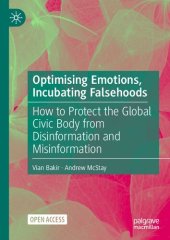 Optimising Emotions, Incubating Falsehoods

How to Protect the Global Civic Body from Disinformation and Misinformation

Vian Bakir · Andrew McStay

OPEN ACCESS

palgrave macmillan